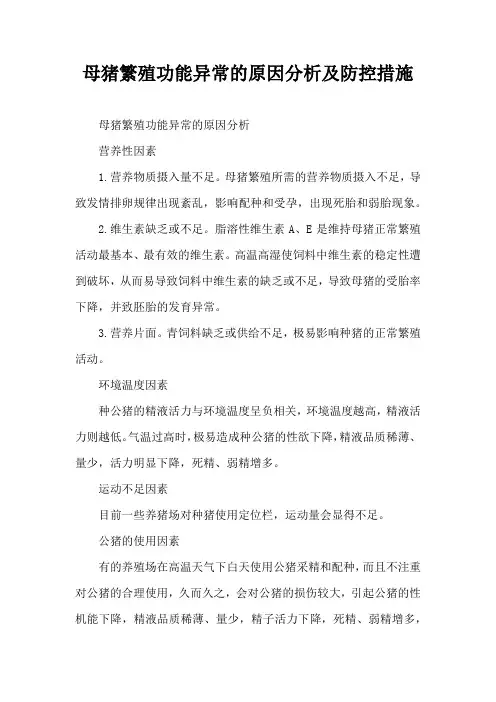 母猪繁殖功能异常的原因分析及防控措施

母猪繁殖功能异常的原因分析

营养性因素

1.营养物质摄入量不足。母猪繁殖所需的营养物质摄入不足，导致发情排卵规律出现紊乱，影响配种和受孕，出现死胎和弱胎现象。

2.维生素缺乏或不足。脂溶性维生素 A、E 是维持母猪正常繁殖活动最基本、最有效的维生素。高温高湿使饲料中维生素的稳定性遭到破坏，从而易导致饲料中维生素的缺乏或不足，导致母猪的受胎率下降，并致胚胎的发育异常。

3.营养片面。青饲料缺乏或供给不足，极易影响种猪的正常繁殖活动。

环境温度因素

种公猪的精液活力与环境温度呈负相关，环境温度越高，精液活力则越低。气温过高时，极易造成种公猪的性欲下降，精液品质稀薄、量少，活力明显下降，死精、弱精增多。

运动不足因素

目前一些养猪场对种猪使用定位栏，运动量会显得不足。

公猪的使用因素

有的养殖场在高温天气下白天使用公猪采精和配种，而且不注重对公猪的合理使用，久而久之，会对公猪的损伤较大，引起公猪的性机能下降，精液品质稀薄、量少，精子活力下降，死精、弱精增多，